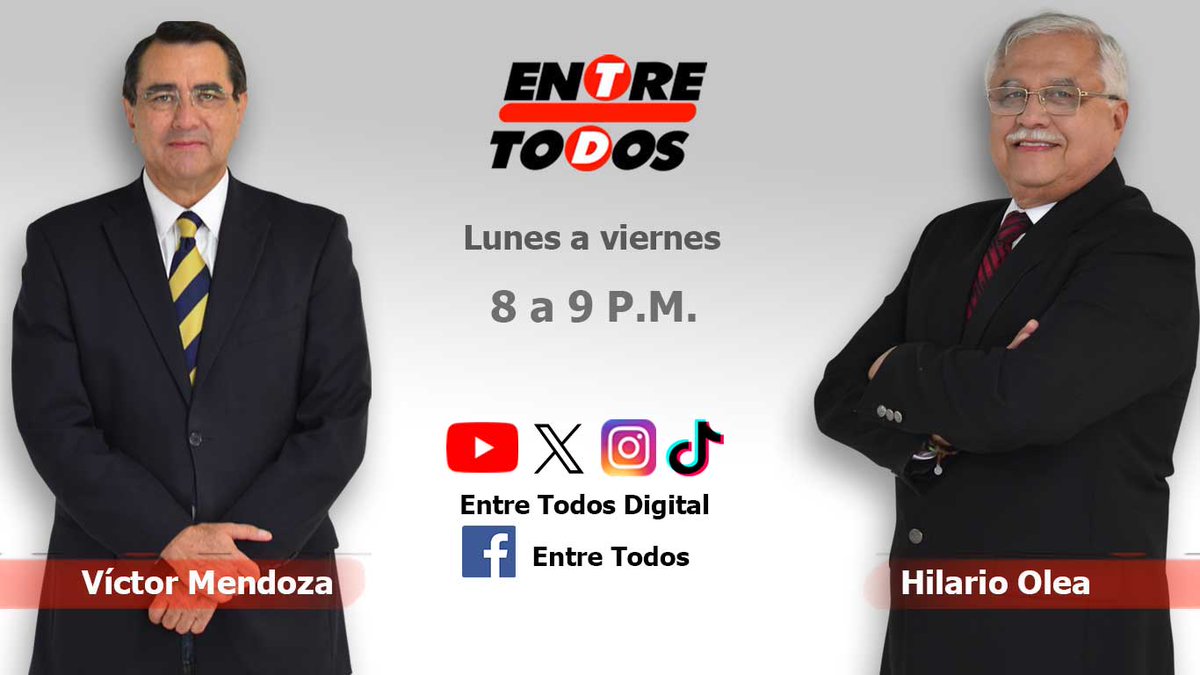 ENTRE TODOS

Lunes a viernes

8 a 9 P.M.

Entre Todos Digital

Entre Todos

Víctor Mendoza

Hilario Olea